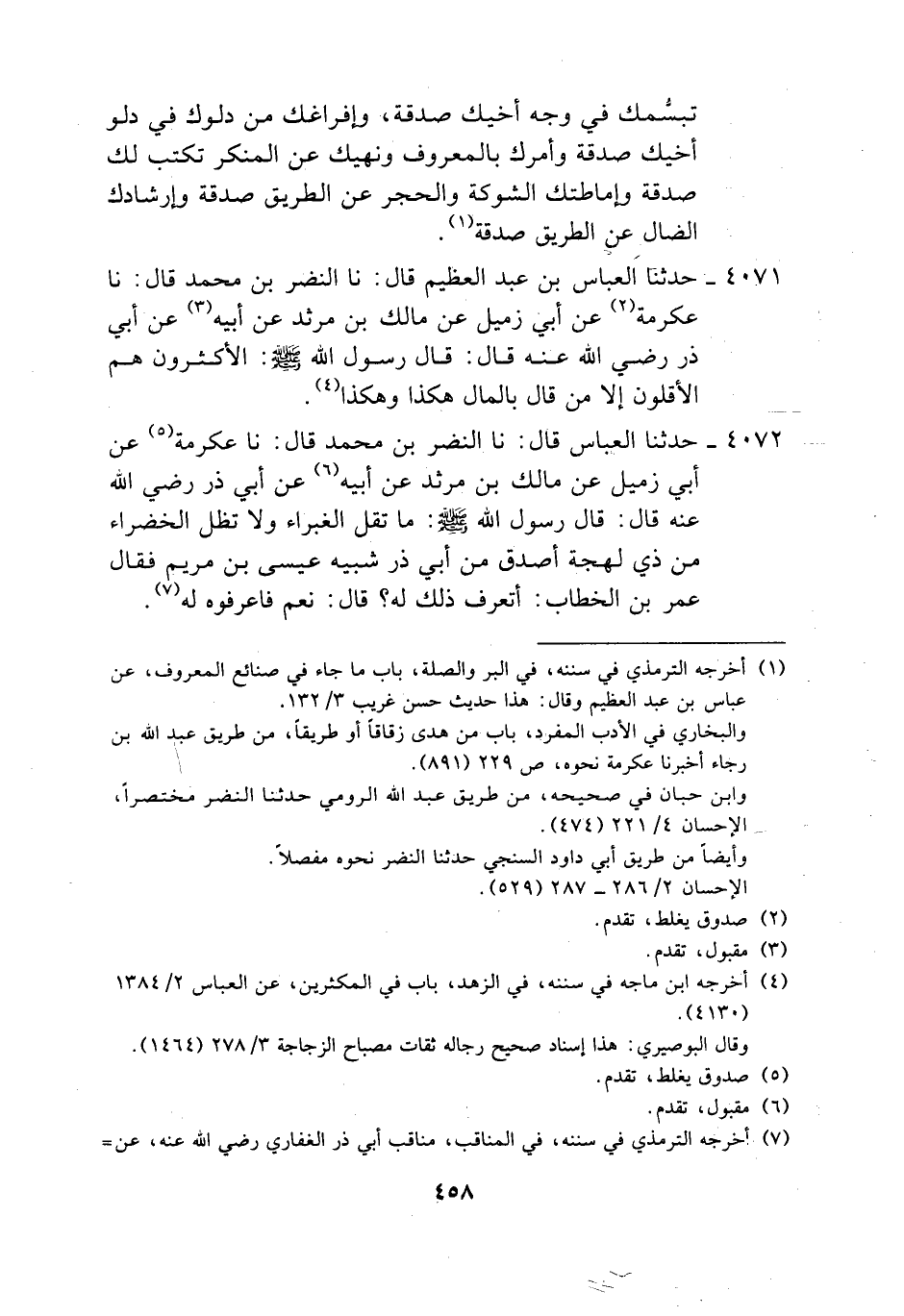 تبسُّمك في وجه أخيك صدقة، وإفراغك من دلوك في دلو أخيك صدقة وأمرك بالمعروف ونهيك عن المنكر تكتب لك صدقة وإماطتك الشوكة والحجر عن الطريق صدقة وإرشادك الضال عن الطريق صدقة$^{(١)}$.

٤٠٧١ ـ حدثنا العباس بن عبد العظيم قال: نا النضر بن محمد قال: نا عكرمة$^{(٢)}$ عن أبي زميل عن مالك بن مرثد عن أبيه$^{(٣)}$ عن أبي ذر رضي الله عنه قال: قال رسول الله ﷺ: الأكثرون هم الأقلون إلا من قال بالمال هكذا وهكذا$^{(٤)}$.

٤٠٧٢ ـ حدثنا العباس قال: نا النضر بن محمد قال: نا عكرمة$^{(٥)}$ عن أبي زميل عن مالك بن مرثد عن أبيه$^{(٦)}$ عن أبي ذر رضي الله عنه قال: قال رسول الله ﷺ: ما تقل الغبراء ولا تظل الخضراء من ذي لهجة أصدق من أبي ذر شبيه عيسى بن مريم فقال عمر بن الخطاب: أتعرف ذلك له؟ قال: نعم فاعرفوه له$^{(٧)}$.

(١) أخرجه الترمذي في سننه، في البر والصلة، باب ما جاء في صنائع المعروف، عن عباس بن عبد العظيم وقال: هذا حديث حسن غريب ٣/ ١٣٢.
والبخاري في الأدب المفرد، باب من هدى زقاقاً أو طريقاً، من طريق عبد الله بن رجاء أخبرنا عكرمة نحوه، ص ٢٢٩ (٨٩١).
وابن حبان في صحيحه، من طريق عبد الله الرومي حدثنا النضر مختصراً، الإحسان ٤/ ٢٢١ (٤٧٤).
وأيضاً من طريق أبي داود السنجي حدثنا النضر نحوه مفصلاً.
الإحسان ٢/ ٢٨٦ ـ ٢٨٧ (٥٢٩).
(٢) صدوق يغلط، تقدم.
(٣) مقبول، تقدم.
(٤) أخرجه ابن ماجه في سننه، في الزهد، باب في المكثرين، عن العباس ٢/ ١٣٨٤ (٤١٣٠).
وقال البوصيري: هذا إسناد صحيح رجاله ثقات مصباح الزجاجة ٣/ ٢٧٨ (١٤٦٤).
(٥) صدوق يغلط، تقدم.
(٦) مقبول، تقدم.
(٧) أخرجه الترمذي في سننه، في المناقب، مناقب أبي ذر الغفاري رضي الله عنه، عن=

٤٥٨